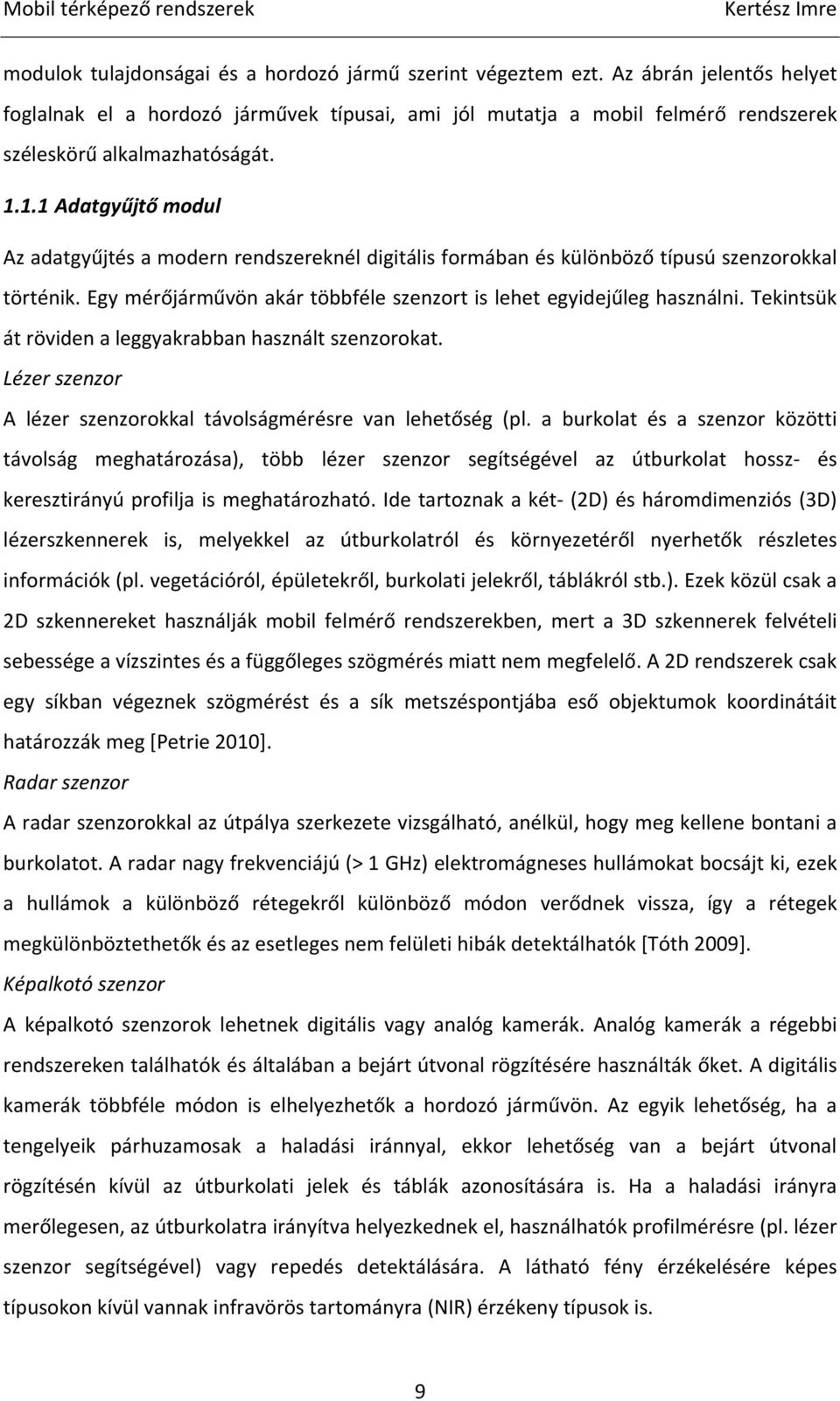 Mobil térképező rendszerek Kertész Imre

modulok tulajdonságai és a hordozó jármű szerint végeztem ezt. Az ábrán jelentős helyet foglalnak el a hordozó járművek típusai, ami jól mutatja a mobil felmérő rendszerek széleskörű alkalmazhatóságát.

1.1.1 Adatgyűjtő modul

Az adatgyűjtés a modern rendszereknél digitális formában és különböző típusú szenzorokkal történik. Egy mérőjárművön akár többféle szenzort is lehet egyidejűleg használni. Tekintsük át röviden a leggyakrabban használt szenzorokat.

Lézer szenzor

A lézer szenzorokkal távolságmérésre van lehetőség (pl. a burkolat és a szenzor közötti távolság meghatározása), több lézer szenzor segítségével az útburkolat hossz- és keresztirányú profilja is meghatározható. Ide tartoznak a két- (2D) és háromdimenziós (3D) lézerszkennerek is, melyekkel az útburkolatról és környezetéről nyerhetők részletes információk (pl. vegetációról, épületekről, burkolati jelekről, táblákról stb.). Ezek közül csak a 2D szkennereket használják mobil felmérő rendszerekben, mert a 3D szkennerek felvételi sebessége a vízszintes és a függőleges szögmérés miatt nem megfelelő. A 2D rendszerek csak egy síkban végeznek szögmérést és a sík metszéspontjába eső objektumok koordinátáit határozzák meg [Petrie 2010].

Radar szenzor

A radar szenzorokkal az útpálya szerkezete vizsgálható, anélkül, hogy meg kellene bontani a burkolatot. A radar nagy frekvenciájú (> 1 GHz) elektromágneses hullámokat bocsájt ki, ezek a hullámok a különböző rétegekről különböző módon verődnek vissza, így a rétegek megkülönböztethetők és az esetleges nem felületi hibák detektálhatók [Tóth 2009].

Képalkotó szenzor

A képalkotó szenzorok lehetnek digitális vagy analóg kamerák. Analóg kamerák a régebbi rendszereken találhatók és általában a bejárt útvonal rögzítésére használták őket. A digitális kamerák többféle módon is elhelyezhetők a hordozó járművön. Az egyik lehetőség, ha a tengelyeik párhuzamosak a haladási iránnyal, ekkor lehetőség van a bejárt útvonal rögzítésén kívül az útburkolati jelek és táblák azonosítására is. Ha a haladási irányra merőlegesen, az útburkolatra irányítva helyezkednek el, használhatók profilmérésre (pl. lézer szenzor segítségével) vagy repedés detektálására. A látható fény érzékelésére képes típusokon kívül vannak infravörös tartományra (NIR) érzékeny típusok is.

9